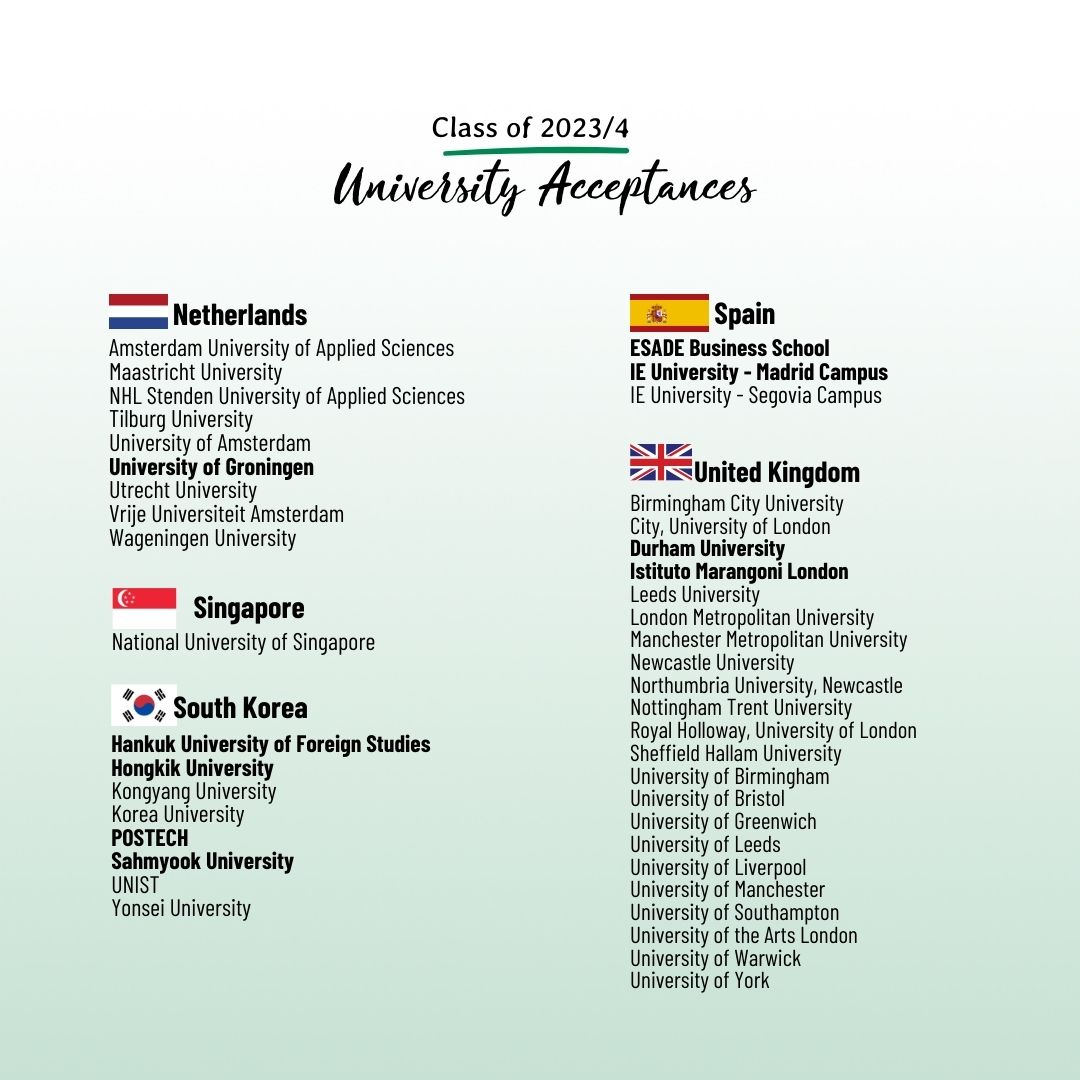 Class of 2023/4
University Acceptances

Netherlands
Amsterdam University of Applied Sciences
Maastricht University
NHL Stenden University of Applied Sciences
Tilburg University
University of Amsterdam
University of Groningen
Utrecht University
Vrije Universiteit Amsterdam
Wageningen University

Singapore
National University of Singapore

South Korea
Hankuk University of Foreign Studies
Hongkik University
Kongyang University
Korea University
POSTECH
Sahmyook University
UNIST
Yonsei University

Spain
ESADE Business School
IE University - Madrid Campus
IE University - Segovia Campus

United Kingdom
Birmingham City University
City, University of London
Durham University
Istituto Marangoni London
Leeds University
London Metropolitan University
Manchester Metropolitan University
Newcastle University
Northumbria University, Newcastle
Nottingham Trent University
Royal Holloway, University of London
Sheffield Hallam University
University of Birmingham
University of Bristol
University of Greenwich
University of Leeds
University of Liverpool
University of Manchester
University of Southampton
University of the Arts London
University of Warwick
University of York